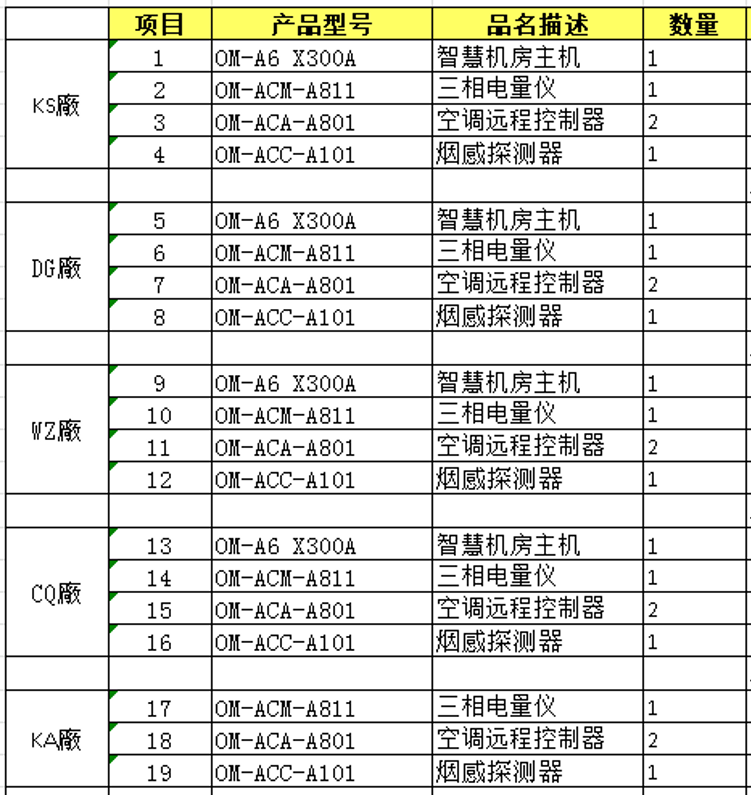 |  | 项目 | 产品型号 | 品名描述 | 数量 |
|---|---|---|---|---|
| KS廠 | 1 | OM-A6 X300A | 智慧机房主机 | 1 |
|  | 2 | OM-ACM-A811 | 三相电量仪 | 1 |
|  | 3 | OM-ACA-A801 | 空调远程控制器 | 2 |
|  | 4 | OM-ACC-A101 | 烟感探测器 | 1 |
|  |  |  |  |  |
| DG廠 | 5 | OM-A6 X300A | 智慧机房主机 | 1 |
|  | 6 | OM-ACM-A811 | 三相电量仪 | 1 |
|  | 7 | OM-ACA-A801 | 空调远程控制器 | 2 |
|  | 8 | OM-ACC-A101 | 烟感探测器 | 1 |
|  |  |  |  |  |
| WZ廠 | 9 | OM-A6 X300A | 智慧机房主机 | 1 |
|  | 10 | OM-ACM-A811 | 三相电量仪 | 1 |
|  | 11 | OM-ACA-A801 | 空调远程控制器 | 2 |
|  | 12 | OM-ACC-A101 | 烟感探测器 | 1 |
|  |  |  |  |  |
| CQ廠 | 13 | OM-A6 X300A | 智慧机房主机 | 1 |
|  | 14 | OM-ACM-A811 | 三相电量仪 | 1 |
|  | 15 | OM-ACA-A801 | 空调远程控制器 | 2 |
|  | 16 | OM-ACC-A101 | 烟感探测器 | 1 |
|  |  |  |  |  |
| KA廠 | 17 | OM-ACM-A811 | 三相电量仪 | 1 |
|  | 18 | OM-ACA-A801 | 空调远程控制器 | 2 |
|  | 19 | OM-ACC-A101 | 烟感探测器 | 1 |